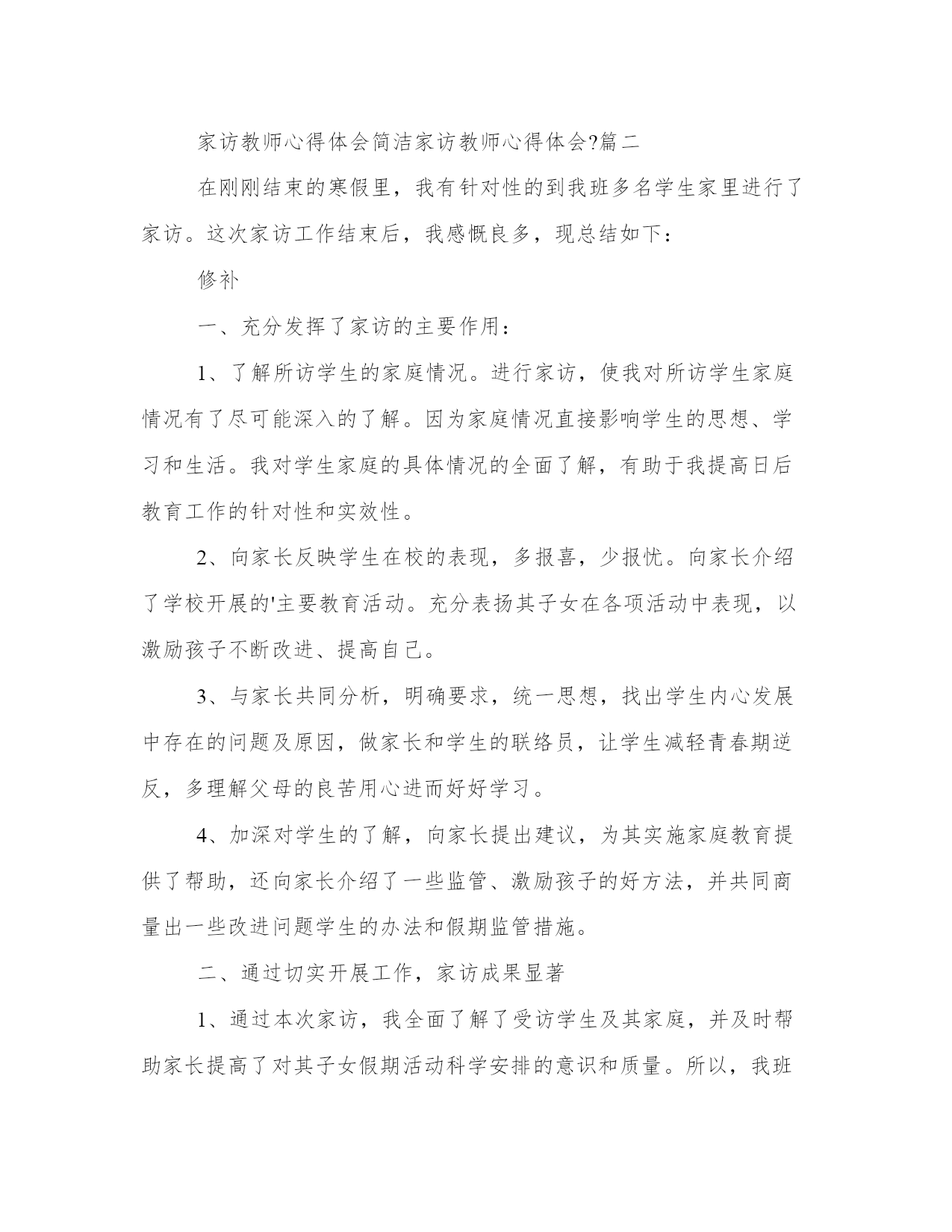 家访教师心得体会简洁家访教师心得体会?篇二

在刚刚结束的寒假里，我有针对性的到我班多名学生家里进行了家访。这次家访工作结束后，我感慨良多，现总结如下：

修补

一、充分发挥了家访的主要作用：

1、了解所访学生的家庭情况。进行家访，使我对所访学生家庭情况有了尽可能深入的了解。因为家庭情况直接影响学生的思想、学习和生活。我对学生家庭的具体情况的全面了解，有助于我提高日后教育工作的针对性和实效性。

2、向家长反映学生在校的表现，多报喜，少报忧。向家长介绍了学校开展的'主要教育活动。充分表扬其子女在各项活动中表现，以激励孩子不断改进、提高自己。

3、与家长共同分析，明确要求，统一思想，找出学生内心发展中存在的问题及原因，做家长和学生的联络员，让学生减轻青春期逆反，多理解父母的良苦用心进而好好学习。

4、加深对学生的了解，向家长提出建议，为其实施家庭教育提供了帮助，还向家长介绍了一些监管、激励孩子的好方法，并共同商量出一些改进问题学生的办法和假期监管措施。

二、通过切实开展工作，家访成果显著

1、通过本次家访，我全面了解了受访学生及其家庭，并及时帮助家长提高了对其子女假期活动科学安排的意识和质量。所以，我班